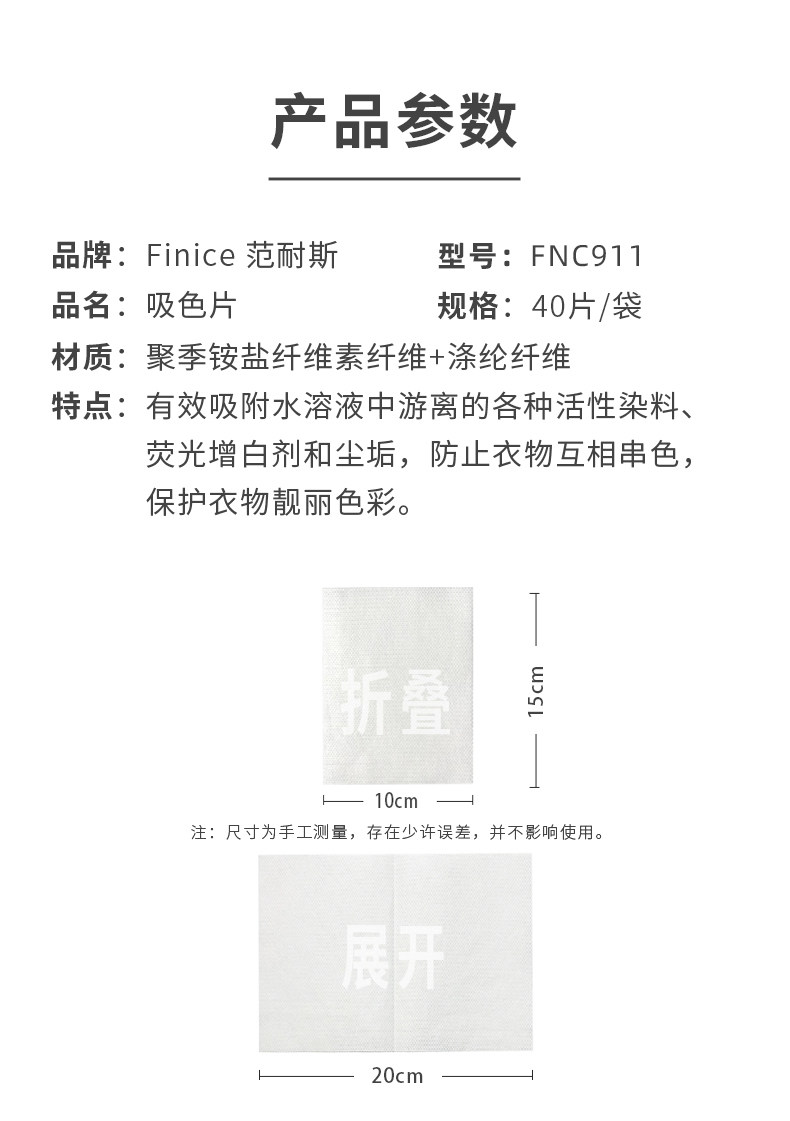 产品参数

品牌：Finice 范耐斯 型号：FNC911

品名：吸色片 规格：40片/袋

材质：聚季铵盐纤维素纤维+涤纶纤维

特点：有效吸附水溶液中游离的各种活性染料、荧光增白剂和尘垢，防止衣物互相串色，保护衣物靓丽色彩。

折叠

15cm

10cm

注：尺寸为手工测量，存在少许误差，并不影响使用。

展开

20cm